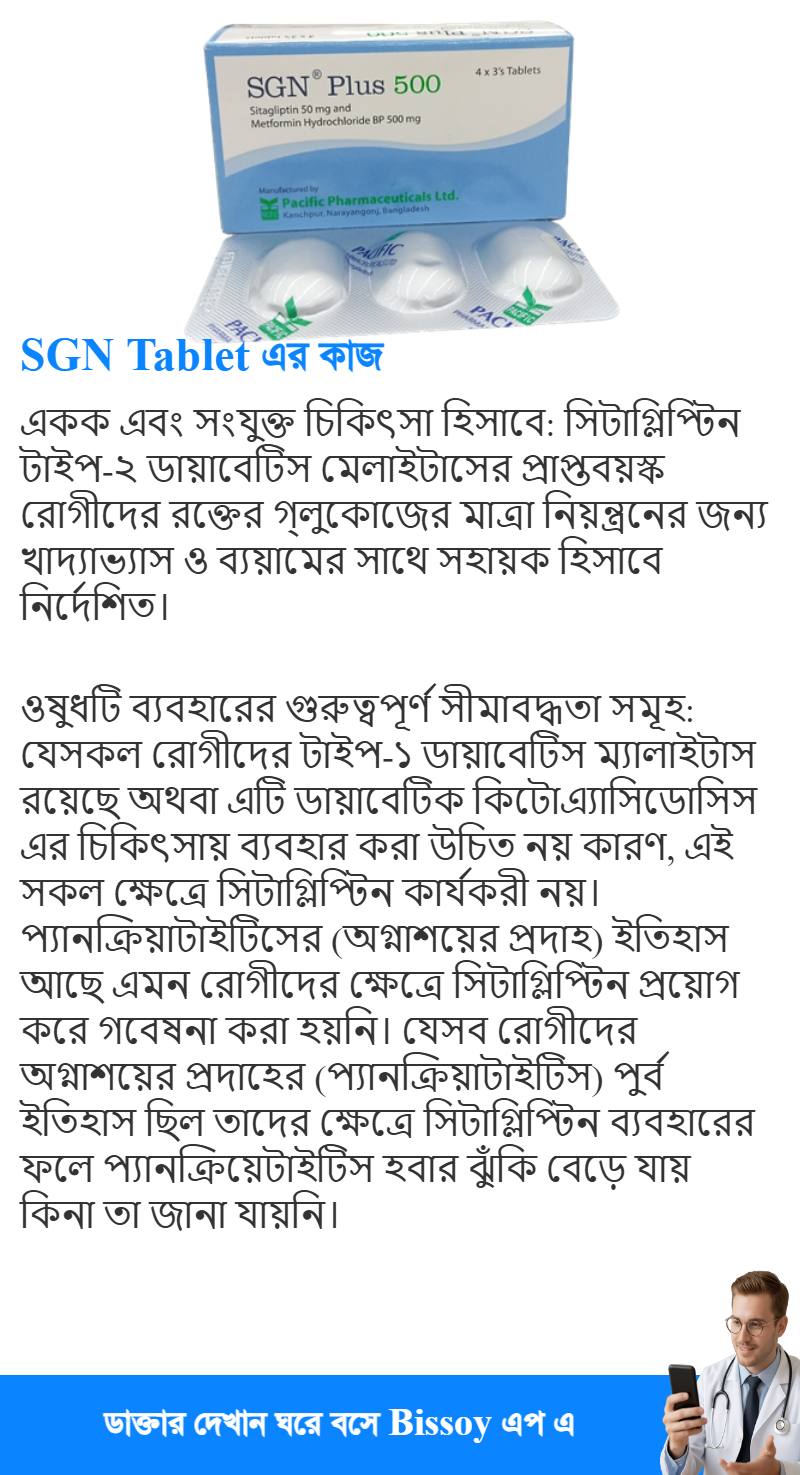 SGN® Plus 500
4 x 3's Tablets
Sitagliptin 50 mg and Metformin Hydrochloride BP 500 mg
Manufactured by
Pacific Pharmaceuticals Ltd.
Kanchpur, Narayangonj, Bangladesh
PACIFIC

SGN Tablet এর কাজ

একক এবং সংযুক্ত চিকিৎসা হিসাবে: সিটাগ্লিপ্টিন টাইপ-২ ডায়াবেটিস মেলাইটাসের প্রাপ্তবয়স্ক রোগীদের রক্তের গ্লুকোজের মাত্রা নিয়ন্ত্রনের জন্য খাদ্যাভ্যাস ও ব্যয়ামের সাথে সহায়ক হিসাবে নির্দেশিত।

ওষুধটি ব্যবহারের গুরুত্বপূর্ণ সীমাবদ্ধতা সমূহ: যেসকল রোগীদের টাইপ-১ ডায়াবেটিস ম্যালাইটাস রয়েছে অথবা এটি ডায়াবেটিক কিটোএ্যাসিডোসিস এর চিকিৎসায় ব্যবহার করা উচিত নয় কারণ, এই সকল ক্ষেত্রে সিটাগ্লিপ্টিন কার্যকরী নয়। প্যানক্রিয়াটাইটিসের (অগ্নাশয়ের প্রদাহ) ইতিহাস আছে এমন রোগীদের ক্ষেত্রে সিটাগ্লিপ্টিন প্রয়োগ করে গবেষনা করা হয়নি। যেসব রোগীদের অগ্নাশয়ের প্রদাহের (প্যানক্রিয়াটাইটিস) পুর্ব ইতিহাস ছিল তাদের ক্ষেত্রে সিটাগ্লিপ্টিন ব্যবহারের ফলে প্যানক্রিয়েটাইটিস হবার ঝুঁকি বেড়ে যায় কিনা তা জানা যায়নি।

ডাক্তার দেখান ঘরে বসে Bissoy এপ এ